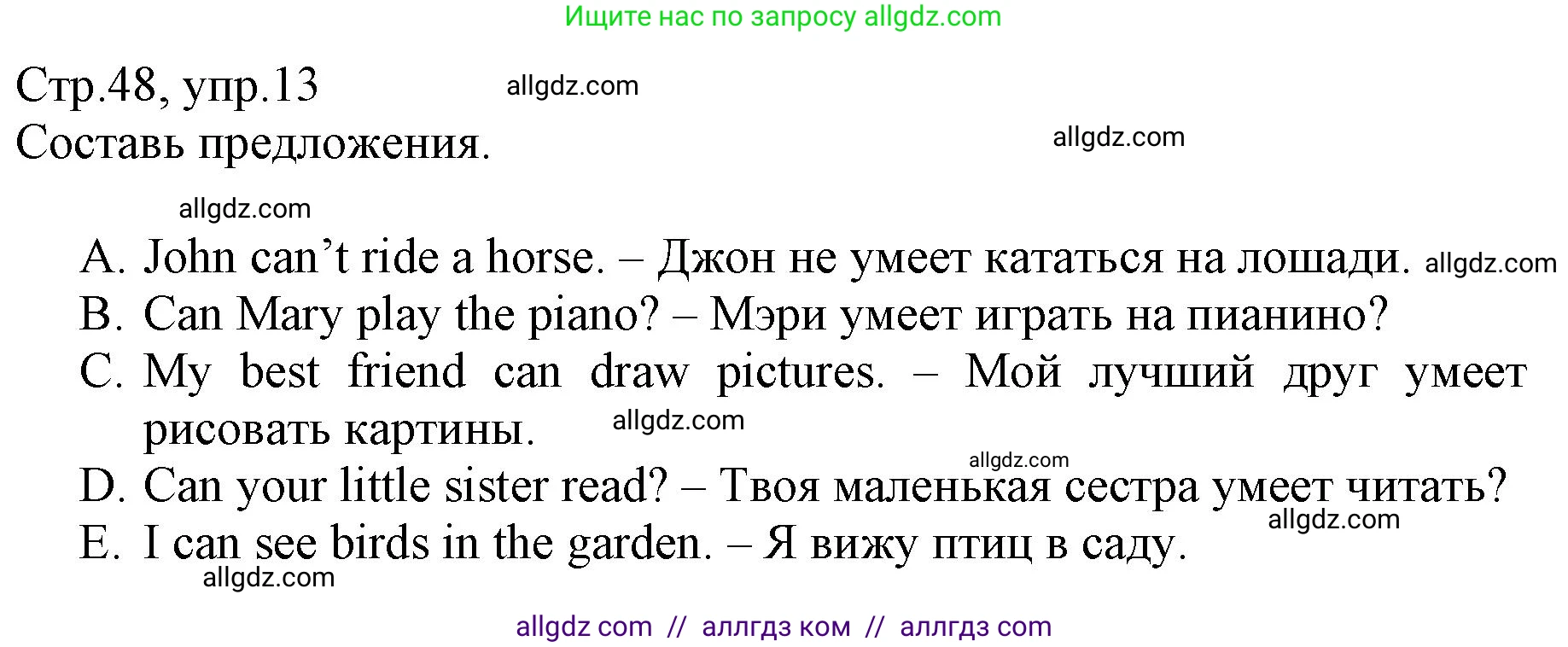 Ищите нас по запросу allgdz.com

Стр.48, упр.13 allgdz.com
Составь предложения. allgdz.com

allgdz.com

A. John can’t ride a horse. – Джон не умеет кататься на лошади. allgdz.com
B. Can Mary play the piano? – Мэри умеет играть на пианино?
C. My best friend can draw pictures. – Мой лучший друг умеет рисовать картины. allgdz.com
allgdz.com
D. Can your little sister read? – Твоя маленькая сестра умеет читать?
allgdz.com
E. I can see birds in the garden. – Я вижу птиц в саду.
allgdz.com

allgdz com // аллгдз ком // аллгдз com